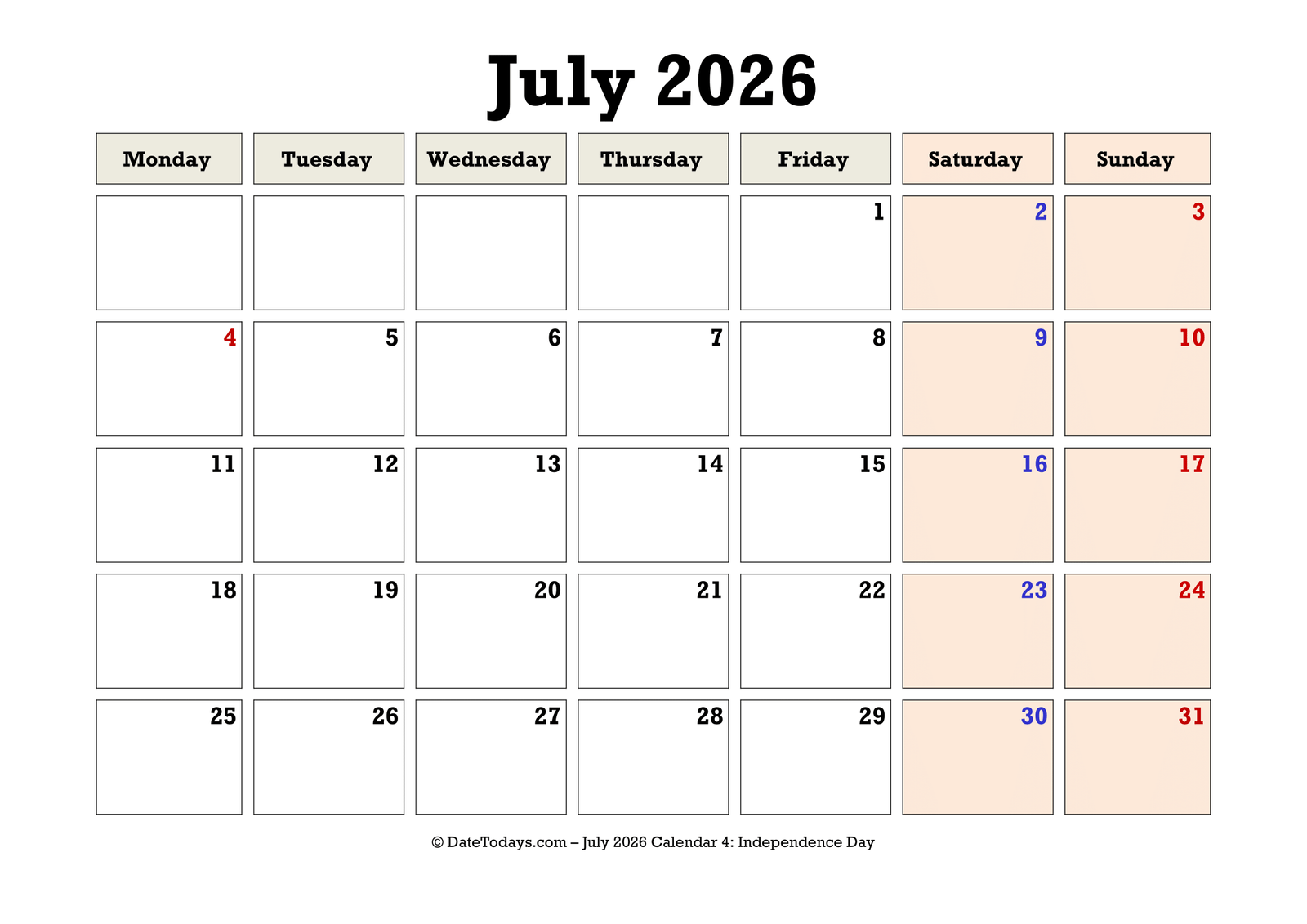 July 2026

| Monday | Tuesday | Wednesday | Thursday | Friday | Saturday | Sunday |
|---|---|---|---|---|---|---|
| | | | | 1 | 2 | 3 |
| 4 | 5 | 6 | 7 | 8 | 9 | 10 |
| 11 | 12 | 13 | 14 | 15 | 16 | 17 |
| 18 | 19 | 20 | 21 | 22 | 23 | 24 |
| 25 | 26 | 27 | 28 | 29 | 30 | 31 |

© DateTodays.com – July 2026 Calendar 4: Independence Day